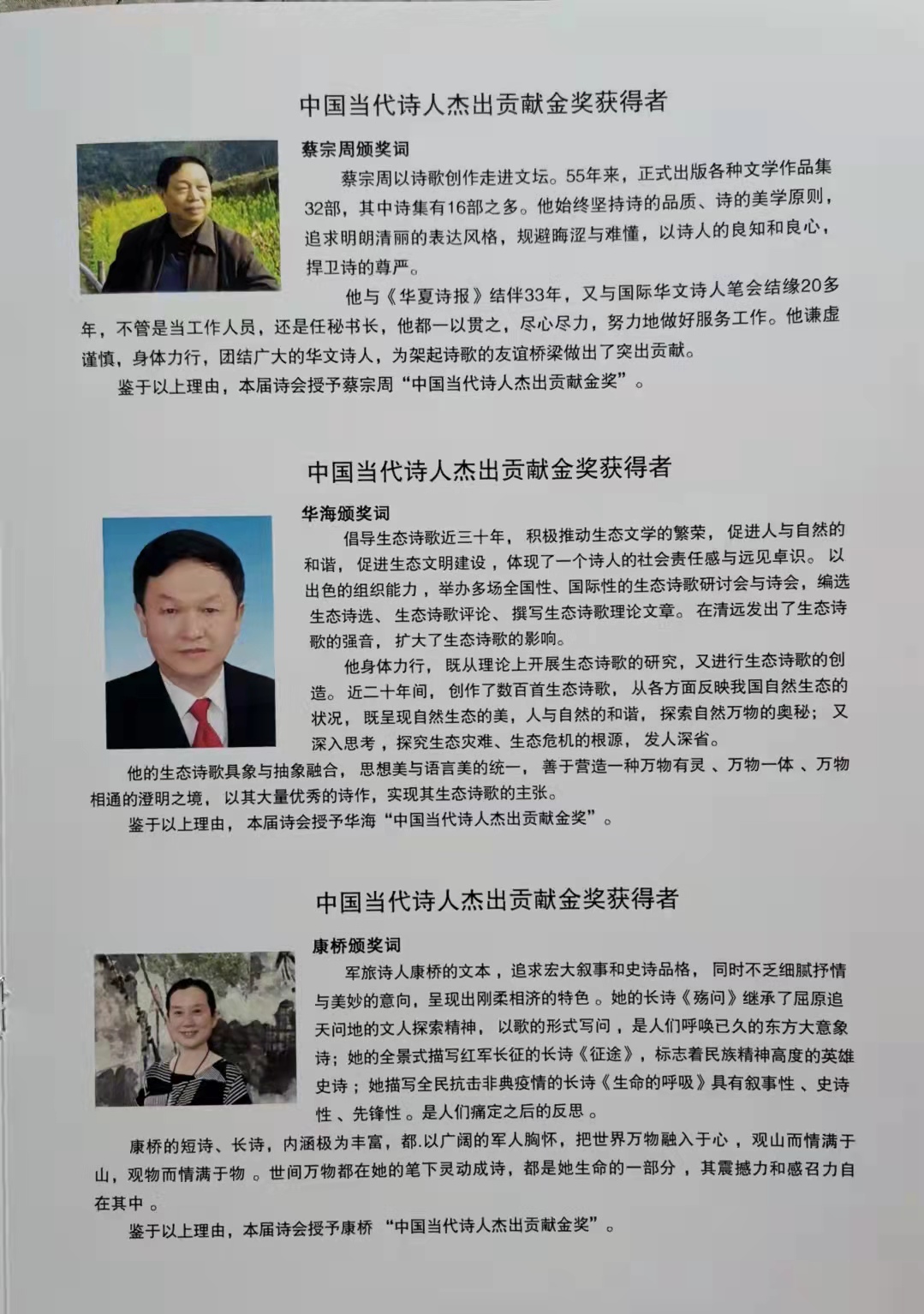 中国当代诗人杰出贡献金奖获得者

蔡宗周颁奖词

蔡宗周以诗歌创作走进文坛。55年来，正式出版各种文学作品集32部，其中诗集有16部之多。他始终坚持诗的品质、诗的美学原则，追求明朗清丽的表达风格，规避晦涩与难懂，以诗人的良知和良心，捍卫诗的尊严。

他与《华夏诗报》结伴33年，又与国际华文诗人笔会结缘20多年，不管是当工作人员，还是任秘书长，他都一以贯之，尽心尽力，努力地做好服务工作。他谦虚谨慎，身体力行，团结广大的华文诗人，为架起诗歌的友谊桥梁做出了突出贡献。

鉴于以上理由，本届诗会授予蔡宗周“中国当代诗人杰出贡献金奖”。

中国当代诗人杰出贡献金奖获得者

华海颁奖词

倡导生态诗歌近三十年，积极推动生态文学的繁荣，促进人与自然的和谐，促进生态文明建设，体现了一个诗人的社会责任感与远见卓识。以出色的组织能力，举办多场全国性、国际性的生态诗歌研讨会与诗会，编选生态诗选、生态诗歌评论、撰写生态诗歌理论文章。在清远发出了生态诗歌的强音，扩大了生态诗歌的影响。

他身体力行，既从理论上开展生态诗歌的研究，又进行生态诗歌的创造。近二十年间，创作了数百首生态诗歌，从各方面反映我国自然生态的状况，既呈现自然生态的美，人与自然的和谐，探索自然万物的奥秘；又深入思考，探究生态灾难、生态危机的根源，发人深省。

他的生态诗歌具象与抽象融合，思想美与语言美的统一，善于营造一种万物有灵、万物一体、万物相通的澄明之境，以其大量优秀的诗作，实现其生态诗歌的主张。

鉴于以上理由，本届诗会授予华海“中国当代诗人杰出贡献金奖”。

中国当代诗人杰出贡献金奖获得者

康桥颁奖词

军旅诗人康桥的文本，追求宏大叙事和史诗品格，同时不乏细腻抒情与美妙的意向，呈现出刚柔相济的特色。她的长诗《殇问》继承了屈原追天问地的文人探索精神，以歌的形式写问，是人们呼唤已久的东方大意象诗；她的全景式描写红军长征的长诗《征途》，标志着民族精神高度的英雄史诗；她描写全民抗击非典疫情的长诗《生命的呼吸》具有叙事性、史诗性、先锋性。是人们痛定之后的反思。

康桥的短诗、长诗，内涵极为丰富，都.以广阔的军人胸怀，把世界万物融入于心，观山而情满于山，观物而情满于物。世间万物都在她的笔下灵动成诗，都是她生命的一部分，其震撼力和感召力自在其中。

鉴于以上理由，本届诗会授予康桥“中国当代诗人杰出贡献金奖”。